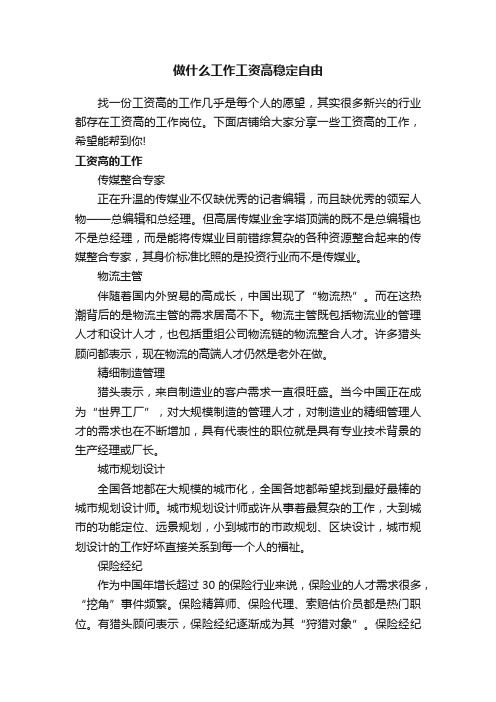 做什么工作工资高稳定自由

找一份工资高的工作几乎是每个人的愿望，其实很多新兴的行业都存在工资高的工作岗位。下面店铺给大家分享一些工资高的工作，希望能帮到你!

工资高的工作

传媒整合专家

正在升温的传媒业不仅缺优秀的记者编辑，而且缺优秀的领军人物——总编辑和总经理。但高居传媒业金字塔顶端的既不是总编辑也不是总经理，而是能将传媒业目前错综复杂的各种资源整合起来的传媒整合专家，其身价标准比照的是投资行业而不是传媒业。

物流主管

伴随着国内外贸易的高成长，中国出现了“物流热”。而在这热潮背后的是物流主管的需求居高不下。物流主管既包括物流业的管理人才和设计人才，也包括重组公司物流链的物流整合人才。许多猎头顾问都表示，现在物流的高端人才仍然是老外在做。

精细制造管理

猎头表示，来自制造业的客户需求一直很旺盛。当今中国正在成为“世界工厂”，对大规模制造的管理人才，对制造业的精细管理人才的需求也在不断增加，具有代表性的职位就是具有专业技术背景的生产经理或厂长。

城市规划设计

全国各地都在大规模的城市化，全国各地都希望找到最好最棒的城市规划设计师。城市规划设计师或许从事着最复杂的工作，大到城市的功能定位、远景规划，小到城市的市政规划、区块设计，城市规划设计的工作好坏直接关系到每一个人的福祉。

保险经纪

作为中国年增长超过 30 的保险行业来说，保险业的人才需求很多，“挖角”事件频繁。保险精算师、保险代理、索赔估价员都是热门职位。有猎头顾问表示，保险经纪逐渐成为其“狩猎对象”。保险经纪